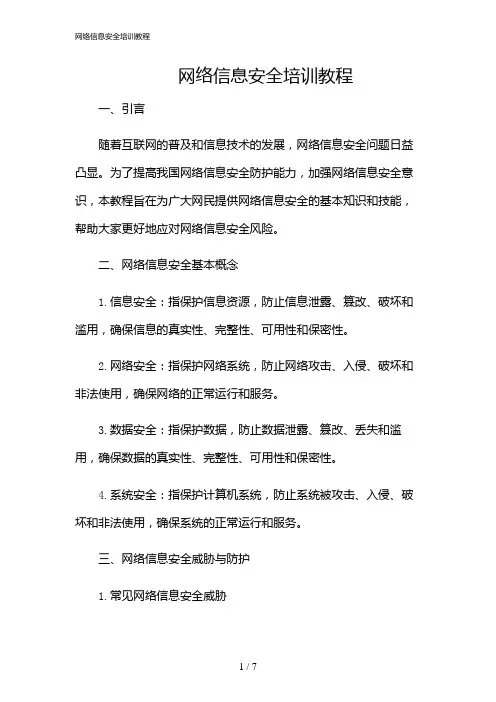 网络信息安全培训教程

网络信息安全培训教程

一、引言

随着互联网的普及和信息技术的发展，网络信息安全问题日益凸显。为了提高我国网络信息安全防护能力，加强网络信息安全意识，本教程旨在为广大网民提供网络信息安全的基本知识和技能，帮助大家更好地应对网络信息安全风险。

二、网络信息安全基本概念

1. 信息安全：指保护信息资源，防止信息泄露、篡改、破坏和滥用，确保信息的真实性、完整性、可用性和保密性。

2. 网络安全：指保护网络系统，防止网络攻击、入侵、破坏和非法使用，确保网络的正常运行和服务。

3. 数据安全：指保护数据，防止数据泄露、篡改、丢失和滥用，确保数据的真实性、完整性、可用性和保密性。

4. 系统安全：指保护计算机系统，防止系统被攻击、入侵、破坏和非法使用，确保系统的正常运行和服务。

三、网络信息安全威胁与防护

1. 常见网络信息安全威胁

1 / 7